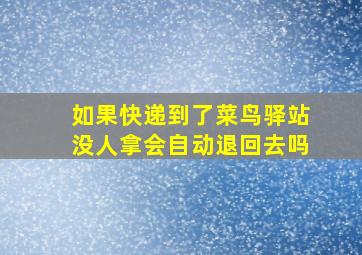 如果快递到了菜鸟驿站
没人拿会自动退回去吗